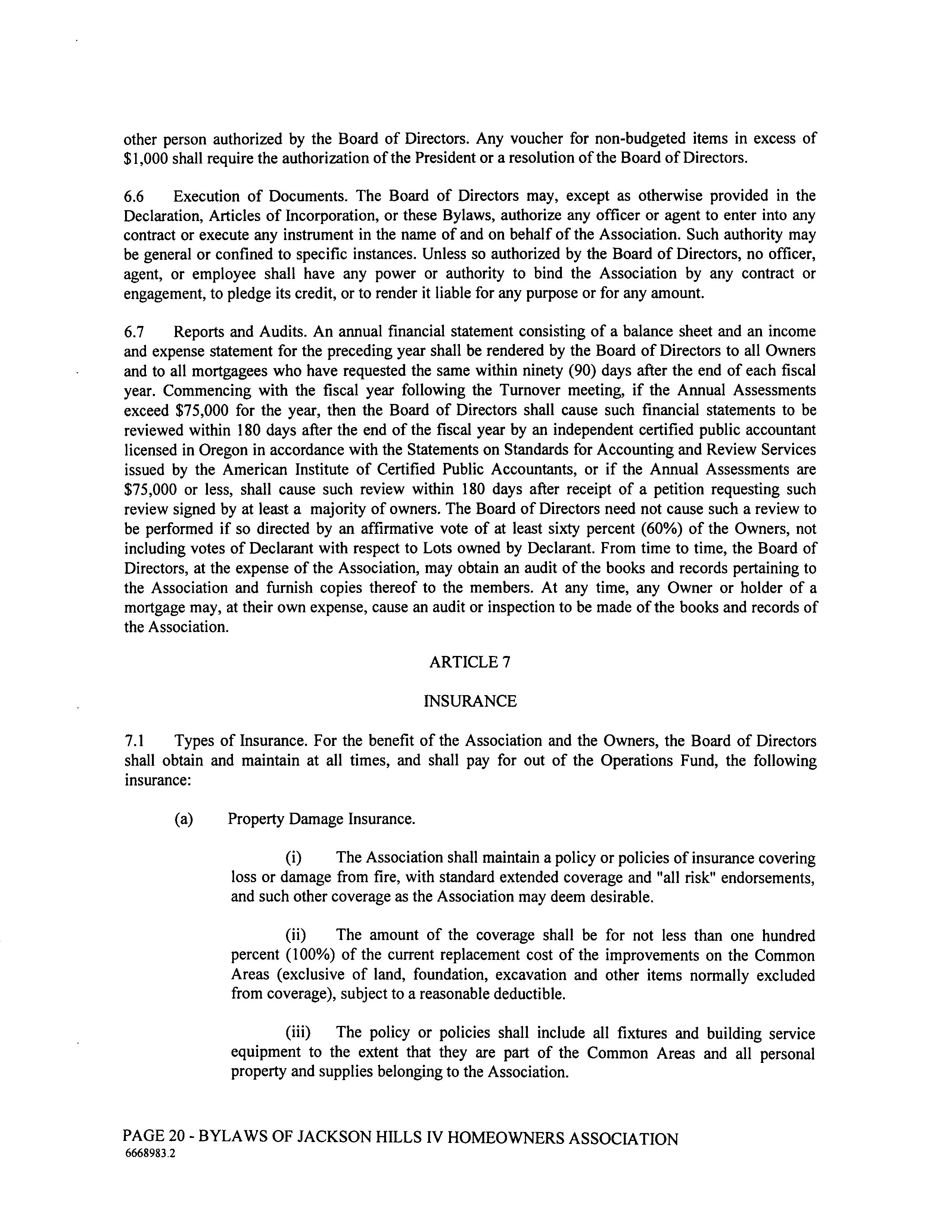 other person authorized by the Board of Directors. Any voucher for non-budgeted items in excess of \$1,000 shall require the authorization of the President or a resolution of the Board of Directors.

6.6 Execution of Documents. The Board of Directors may, except as otherwise provided in the Declaration, Articles of Incorporation, or these Bylaws, authorize any officer or agent to enter into any contract or execute any instrument in the name of and on behalf of the Association. Such authority may be general or confined to specific instances. Unless so authorized by the Board of Directors, no officer, agent, or employee shall have any power or authority to bind the Association by any contract or engagement, to pledge its credit, or to render it liable for any purpose or for any amount.

6.7 Reports and Audits. An annual financial statement consisting of a balance sheet and an income and expense statement for the preceding year shall be rendered by the Board of Directors to all Owners and to all mortgagees who have requested the same within ninety (90) days after the end of each fiscal year. Commencing with the fiscal year following the Turnover meeting, if the Annual Assessments exceed \$75,000 for the year, then the Board of Directors shall cause such financial statements to be reviewed within 180 days after the end of the fiscal year by an independent certified public accountant licensed in Oregon in accordance with the Statements on Standards for Accounting and Review Services issued by the American Institute of Certified Public Accountants, or if the Annual Assessments are \$75,000 or less, shall cause such review within 180 days after receipt of a petition requesting such review signed by at least a majority of owners. The Board of Directors need not cause such a review to be performed if so directed by an affirmative vote of at least sixty percent (60%) of the Owners, not including votes of Declarant with respect to Lots owned by Declarant. From time to time, the Board of Directors, at the expense of the Association, may obtain an audit of the books and records pertaining to the Association and furnish copies thereof to the members. At any time, any Owner or holder of a mortgage may, at their own expense, cause an audit or inspection to be made of the books and records of the Association.

ARTICLE 7

INSURANCE

7.1 Types of Insurance. For the benefit of the Association and the Owners, the Board of Directors shall obtain and maintain at all times, and shall pay for out of the Operations Fund, the following insurance:

(a) Property Damage Insurance.

(i) The Association shall maintain a policy or policies of insurance covering loss or damage from fire, with standard extended coverage and "all risk" endorsements, and such other coverage as the Association may deem desirable.

(ii) The amount of the coverage shall be for not less than one hundred percent (100%) of the current replacement cost of the improvements on the Common Areas (exclusive of land, foundation, excavation and other items normally excluded from coverage), subject to a reasonable deductible.

(iii) The policy or policies shall include all fixtures and building service equipment to the extent that they are part of the Common Areas and all personal property and supplies belonging to the Association.

PAGE 20 - BYLAWS OF JACKSON HILLS IV HOMEOWNERS ASSOCIATION
6668983.2